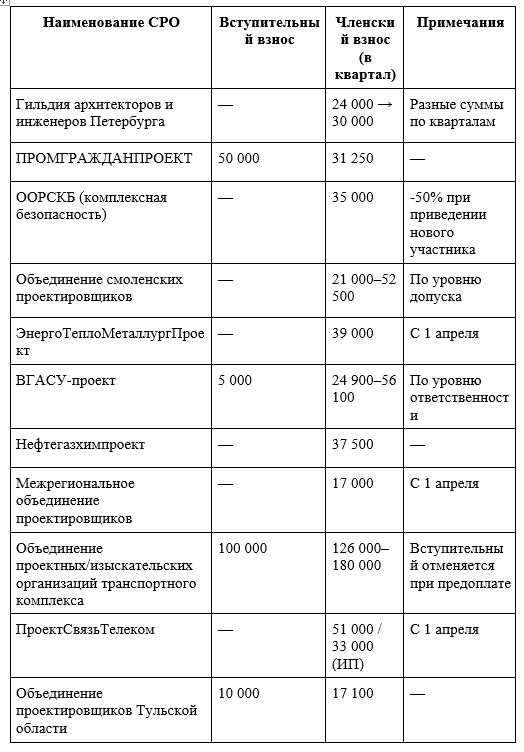 | Наименование СРО | Вступительный взнос | Членский взнос (в квартал) | Примечания |
|---|---|---|---|
| Гильдия архитекторов и инженеров Петербурга | — | 24 000 → 30 000 | Разные суммы по кварталам |
| ПРОМГРАЖДАНПРОЕКТ | 50 000 | 31 250 | — |
| ООРСКБ (комплексная безопасность) | — | 35 000 | -50% при приведении нового участника |
| Объединение смоленских проектировщиков | — | 21 000–52 500 | По уровню допуска |
| ЭнергоТеплоМеталлургПроект | — | 39 000 | С 1 апреля |
| ВГАСУ-проект | 5 000 | 24 900–56 100 | По уровню ответственности |
| Нефтегазхимпроект | — | 37 500 | — |
| Межрегиональное объединение проектировщиков | — | 17 000 | С 1 апреля |
| Объединение проектных/изыскательских организаций транспортного комплекса | 100 000 | 126 000–180 000 | Вступительный отменяется при предоплате |
| ПроектСвязьТелеком | — | 51 000 / 33 000 (ИП) | С 1 апреля |
| Объединение проектировщиков Тульской области | 10 000 | 17 100 | — |